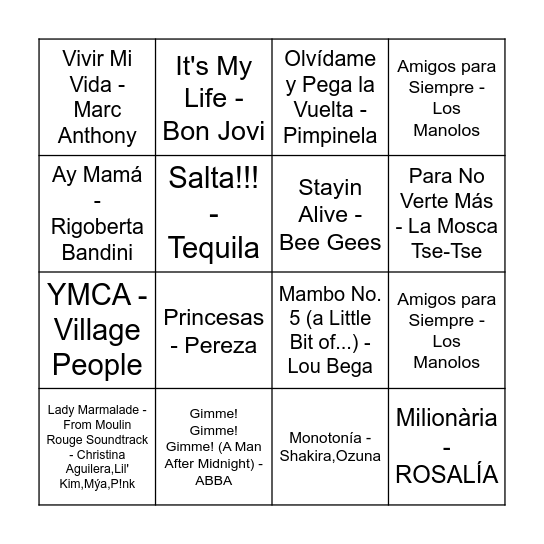 | Vivir Mi Vida - Marc Anthony | It's My Life - Bon Jovi | Olvídame y Pega la Vuelta - Pimpinela | Amigos para Siempre - Los Manolos |
|---|---|---|---|
| Ay Mamá - Rigoberta Bandini | Salta!!! - Tequila | Stayin Alive - Bee Gees | Para No Verte Más - La Mosca Tse-Tse |
| YMCA - Village People | Princesas - Pereza | Mambo No. 5 (a Little Bit of...) - Lou Bega | Amigos para Siempre - Los Manolos |
| Lady Marmalade - From Moulin Rouge Soundtrack - Christina Aguilera,Lil' Kim,Mýa,P!nk | Gimme! Gimme! Gimme! (A Man After Midnight) - ABBA | Monotonía - Shakira,Ozuna | Milionària - ROSALÍA |